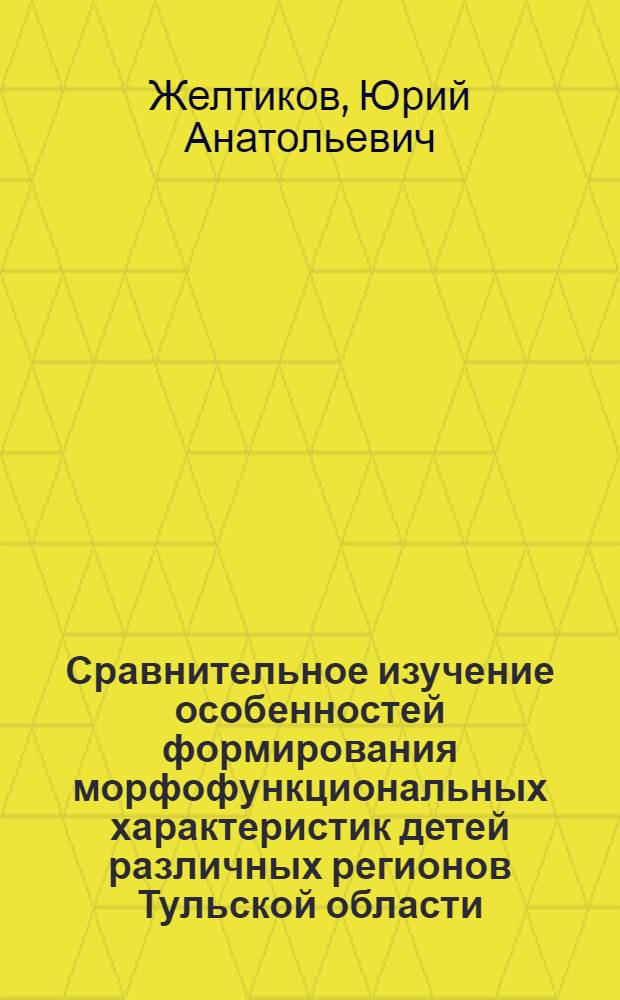 Желтиков, Юрий Анатольевич

Сравнительное изучение особенностей формирования морфофункциональных характеристик детей различных регионов Тульской области